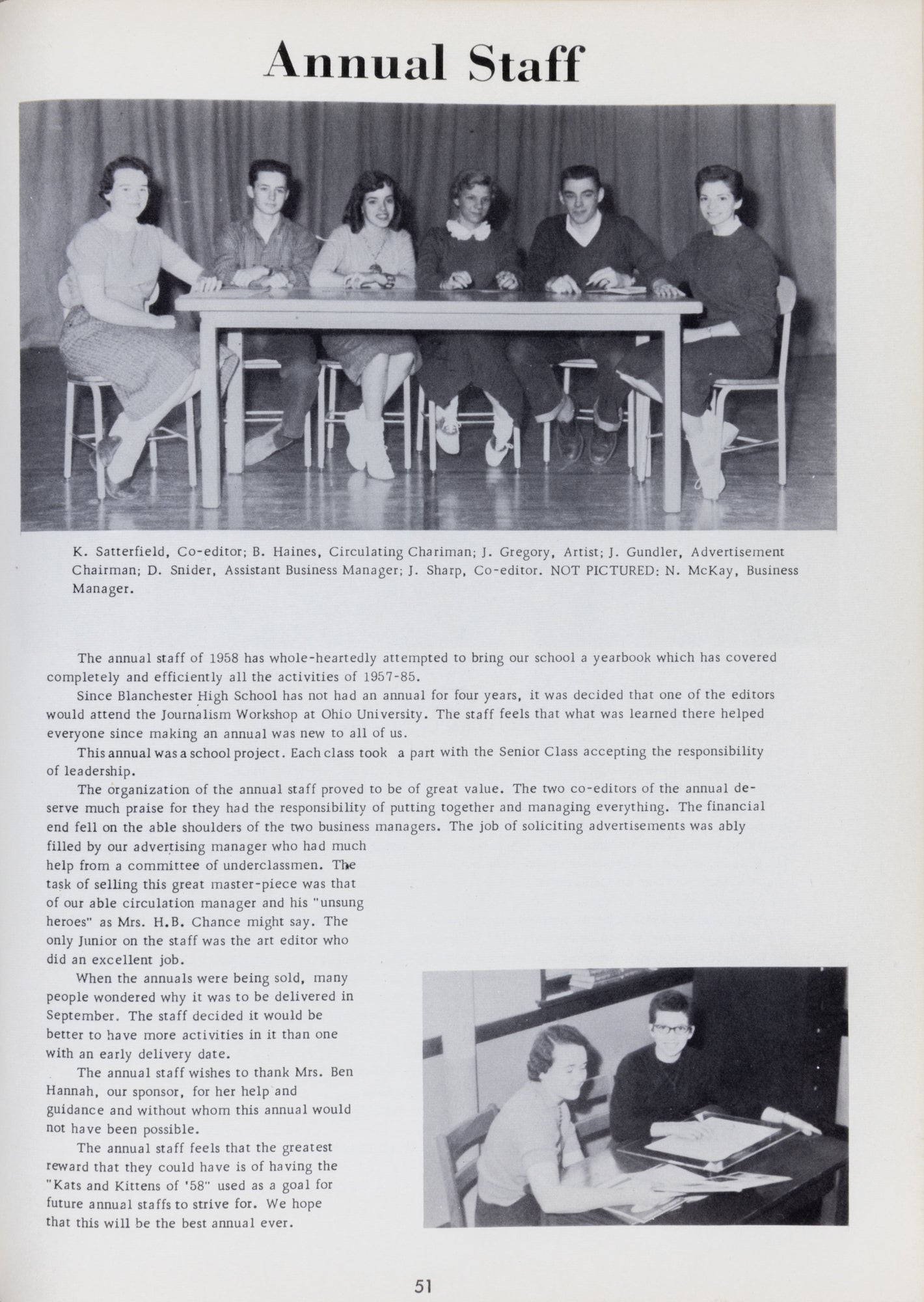 Annual Staff

K. Satterfield, Co-editor; B. Haines, Circulating Chariman; J. Gregory, Artist; J. Gundler, Advertisement Chairman; D. Snider, Assistant Business Manager; J. Sharp, Co-editor. NOT PICTURED: N. McKay, Business Manager.

The annual staff of 1958 has whole-heartedly attempted to bring our school a yearbook which has covered completely and efficiently all the activities of 1957-85.

Since Blanchester High School has not had an annual for four years, it was decided that one of the editors would attend the Journalism Workshop at Ohio University. The staff feels that what was learned there helped everyone since making an annual was new to all of us.

This annual was a school project. Each class took a part with the Senior Class accepting the responsibility of leadership.

The organization of the annual staff proved to be of great value. The two co-editors of the annual deserve much praise for they had the responsibility of putting together and managing everything. The financial end fell on the able shoulders of the two business managers. The job of soliciting advertisements was ably filled by our advertising manager who had much help from a committee of underclassmen. The task of selling this great master-piece was that of our able circulation manager and his "unsung heroes" as Mrs. H.B. Chance might say. The only Junior on the staff was the art editor who did an excellent job.

When the annuals were being sold, many people wondered why it was to be delivered in September. The staff decided it would be better to have more activities in it than one with an early delivery date.

The annual staff wishes to thank Mrs. Ben Hannah, our sponsor, for her help and guidance and without whom this annual would not have been possible.

The annual staff feels that the greatest reward that they could have is of having the "Kats and Kittens of '58" used as a goal for future annual staffs to strive for. We hope that this will be the best annual ever.

51